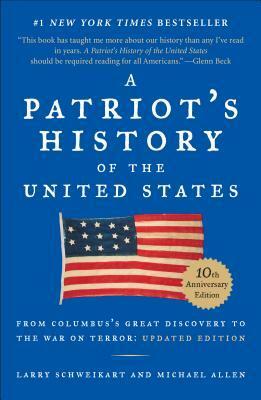 #1 NEW YORK TIMES BESTSELLER

"This book has taught me more about our history than any I've read in years. A Patriot's History of the United States should be required reading for all Americans."—Glenn Beck

A PATRIOT'S HISTORY OF THE UNITED STATES

10th Anniversary Edition

FROM COLUMBUS'S GREAT DISCOVERY TO THE WAR ON TERROR: UPDATED EDITION

LARRY SCHWEIKART AND MICHAEL ALLEN